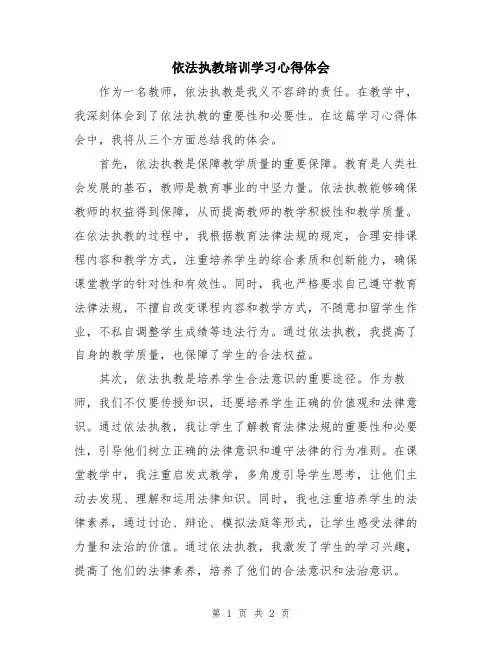 依法执教培训学习心得体会

作为一名教师，依法执教是我义不容辞的责任。在教学中，我深刻体会到了依法执教的重要性和必要性。在这篇学习心得体会中，我将从三个方面总结我的体会。

首先，依法执教是保障教学质量的重要保障。教育是人类社会发展的基石，教师是教育事业的中坚力量。依法执教能够确保教师的权益得到保障，从而提高教师的教学积极性和教学质量。在依法执教的过程中，我根据教育法律法规的规定，合理安排课程内容和教学方式，注重培养学生的综合素质和创新能力，确保课堂教学的针对性和有效性。同时，我也严格要求自己遵守教育法律法规，不擅自改变课程内容和教学方式，不随意扣留学生作业，不私自调整学生成绩等违法行为。通过依法执教，我提高了自身的教学质量，也保障了学生的合法权益。

其次，依法执教是培养学生合法意识的重要途径。作为教师，我们不仅要传授知识，还要培养学生正确的价值观和法律意识。通过依法执教，我让学生了解教育法律法规的重要性和必要性，引导他们树立正确的法律意识和遵守法律的行为准则。在课堂教学中，我注重启发式教学，多角度引导学生思考，让他们主动去发现、理解和运用法律知识。同时，我也注重培养学生的法律素养，通过讨论、辩论、模拟法庭等形式，让学生感受法律的力量和法治的价值。通过依法执教，我激发了学生的学习兴趣，提高了他们的法律素养，培养了他们的合法意识和法治意识。

第 1 页 共 2 页